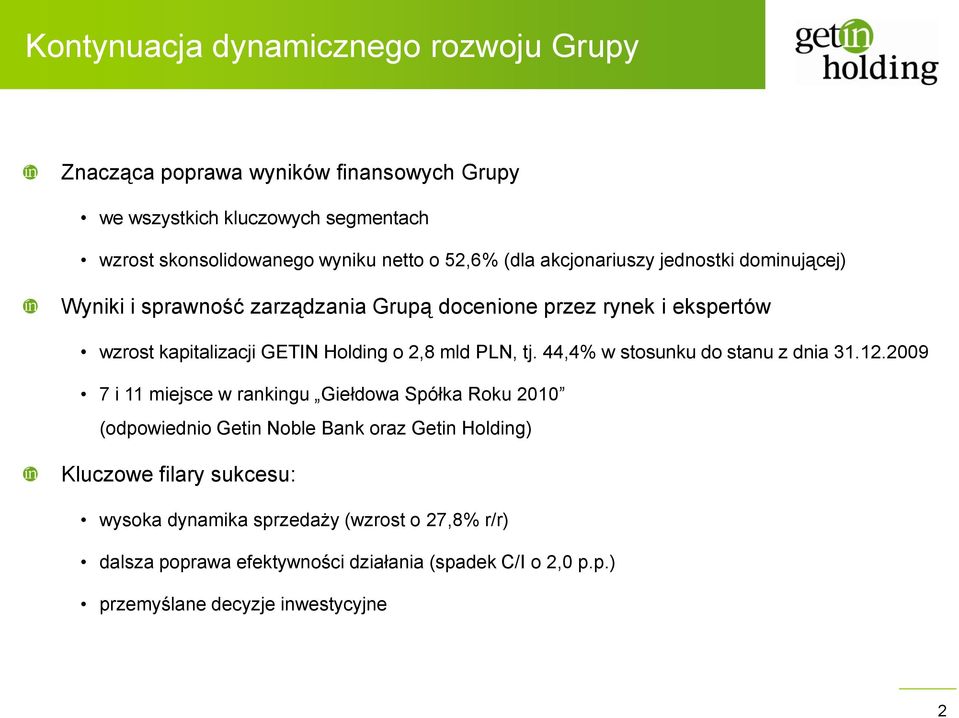 Kontynuacja dynamicznego rozwoju Grupy

getin holding

Znacząca poprawa wyników finansowych Grupy

• we wszystkich kluczowych segmentach

• wzrost skonsolidowanego wyniku netto o 52,6% (dla akcjonariuszy jednostki dominującej)

Wyniki i sprawność zarządzania Grupą docenione przez rynek i ekspertów

• wzrost kapitalizacji GETIN Holding o 2,8 mld PLN, tj. 44,4% w stosunku do stanu z dnia 31.12.2009

• 7 i 11 miejsce w rankingu „Giełdowa Spółka Roku 2010” (odpowiednio Getin Noble Bank oraz Getin Holding)

Kluczowe filary sukcesu:

• wysoka dynamika sprzedaży (wzrost o 27,8% r/r)

• dalsza poprawa efektywności działania (spadek C/I o 2,0 p.p.)

• przemyślane decyzje inwestycyjne

2